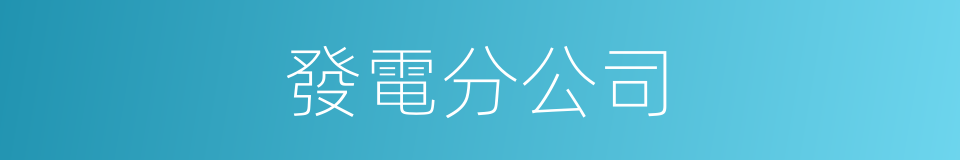 發電分公司